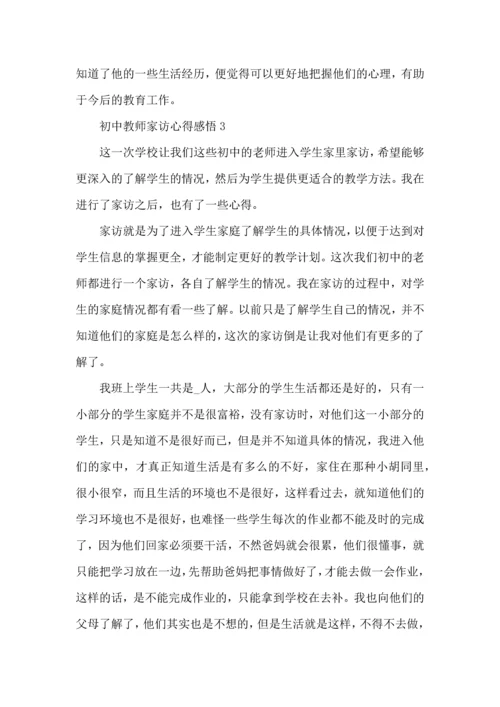 知道了他的一些生活经历，便觉得可以更好地把握他们的心理，有助于今后的教育工作。

初中教师家访心得感悟 3

这一次学校让我们这些初中的老师进入学生家里家访，希望能够更深入的了解学生的情况，然后为学生提供更适合的教学方法。我在进行了家访之后，也有了一些心得。

家访就是为了进入学生家庭了解学生的具体情况，以便于达到对学生信息的掌握更全，才能制定更好的教学计划。这次我们初中的老师都进行一个家访，各自了解学生的情况。我在家访的过程中，对学生的家庭情况都有看一些了解。以前只是了解学生自己的情况，并不知道他们的家庭是怎么样的，这次的家访倒是让我对他们有更多的了解了。

我班上学生一共是_人，大部分的学生生活都还是好的，只有一小部分的学生家庭并不是很富裕，没有家访时，对他们这一小部分的学生，只是知道不是很好而已，但是并不知道具体的情况，我进入他们的家中，才真正知道生活是有多么的不好，家住在那种小胡同里，很小很窄，而且生活的环境也不是很好，这样看过去，就知道他们的学习环境也不是很好，也难怪一些学生每次的作业都不能及时的完成了，因为他们回家必须要干活，不然爸妈就会很累，他们很懂事，就只能把学习放在一边，先帮助爸妈把事情做好了，才能去做一会作业，这样的话，是不能完成作业的，只能拿到学校在去补。我也向他们的父母了解了，他们其实也是不想的，但是生活就是这样，不得不去做，